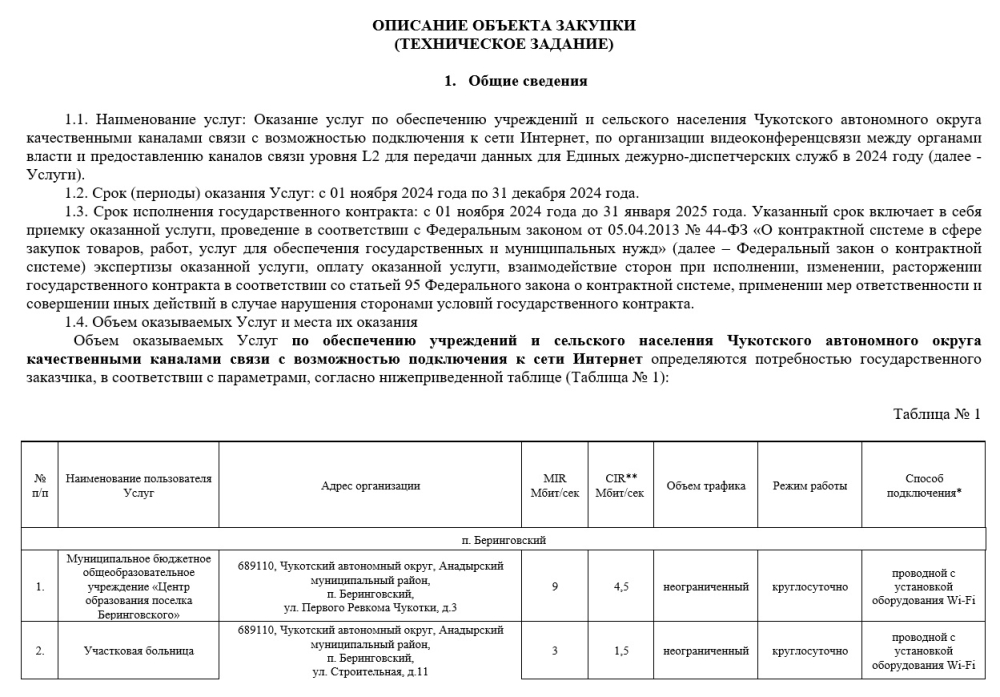 ОПИСАНИЕ ОБЪЕКТА ЗАКУПКИ
(ТЕХНИЧЕСКОЕ ЗАДАНИЕ)

1. Общие сведения

1.1. Наименование услуг: Оказание услуг по обеспечению учреждений и сельского населения Чукотского автономного округа качественными каналами связи с возможностью подключения к сети Интернет, по организации видеоконференцсвязи между органами власти и предоставлению каналов связи уровня L2 для передачи данных для Единых дежурно-диспетчерских служб в 2024 году (далее - Услуги).

1.2. Срок (периоды) оказания Услуг: с 01 ноября 2024 года по 31 декабря 2024 года.

1.3. Срок исполнения государственного контракта: с 01 ноября 2024 года до 31 января 2025 года. Указанный срок включает в себя приемку оказанной услуги, проведение в соответствии с Федеральным законом от 05.04.2013 № 44-ФЗ «О контрактной системе в сфере закупок товаров, работ, услуг для обеспечения государственных и муниципальных нужд» (далее – Федеральный закон о контрактной системе) экспертизы оказанной услуги, оплату оказанной услуги, взаимодействие сторон при исполнении, изменении, расторжении государственного контракта в соответствии со статьей 95 Федерального закона о контрактной системе, применении мер ответственности и совершении иных действий в случае нарушения сторонами условий государственного контракта.

1.4. Объем оказываемых Услуг и места их оказания

Объем оказываемых Услуг по обеспечению учреждений и сельского населения Чукотского автономного округа качественными каналами связи с возможностью подключения к сети Интернет определяются потребностью государственного заказчика, в соответствии с параметрами, согласно нижеприведенной таблице (Таблица № 1):

Таблица № 1

| № п/п | Наименование пользователя Услуг | Адрес организации | MIR Мбит/сек | CIR** Мбит/сек | Объем трафика | Режим работы | Способ подключения* |
|---|---|---|---|---|---|---|---|
| п. Беринговский | | | | | | | |
| 1. | Муниципальное бюджетное общеобразовательное учреждение «Центр образования поселка Беринговского» | 689110, Чукотский автономный округ, Анадырский муниципальный район, п. Беринговский, ул. Первого Ревкома Чукотки, д.3 | 9 | 4,5 | неограниченный | круглосуточно | проводной с установкой оборудования Wi-Fi |
| 2. | Участковая больница | 689110, Чукотский автономный округ, Анадырский муниципальный район, п. Беринговский, ул. Строительная, д.11 | 3 | 1,5 | неограниченный | круглосуточно | проводной с установкой оборудования Wi-Fi |